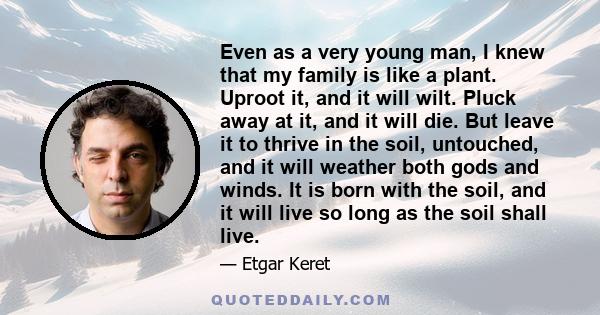 Even as a very young man, I knew that my family is like a plant. Uproot it, and it will wilt. Pluck away at it, and it will die. But leave it to thrive in the soil, untouched, and it will weather both gods and winds. It is born with the soil, and it will live so long as the soil shall live.

— Etgar Keret

QUOTEDDAILY.COM